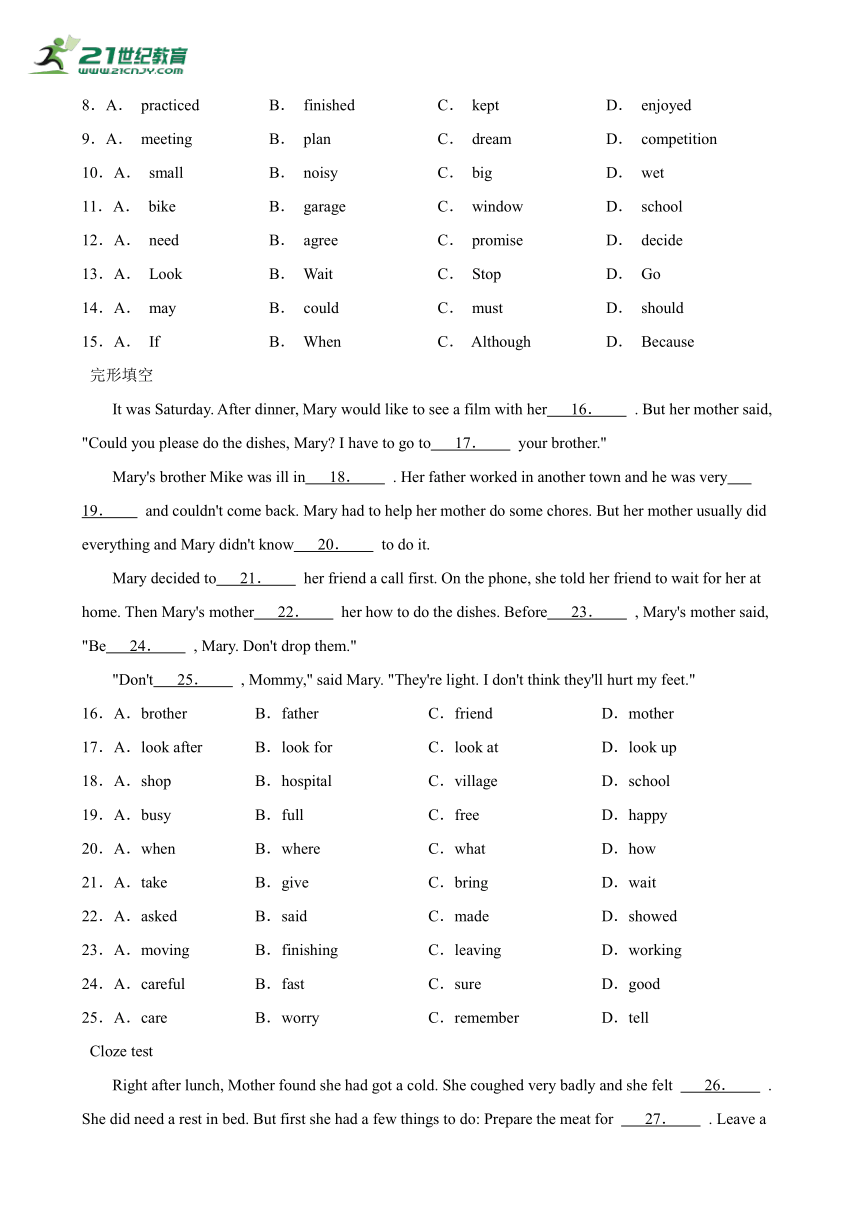 21世纪教育
www.21cnjy.com

8．A． practiced B． finished C． kept D． enjoyed
9．A． meeting B． plan C． dream D． competition
10．A． small B． noisy C． big D． wet
11．A． bike B． garage C． window D． school
12．A． need B． agree C． promise D． decide
13．A． Look B． Wait C． Stop D． Go
14．A． may B． could C． must D． should
15．A． If B． When C． Although D． Because

完形填空

It was Saturday. After dinner, Mary would like to see a film with her___16.____ . But her mother said, "Could you please do the dishes, Mary? I have to go to___17.____ your brother."

Mary's brother Mike was ill in___18.____ . Her father worked in another town and he was very___19.____ and couldn't come back. Mary had to help her mother do some chores. But her mother usually did everything and Mary didn't know___20.____ to do it.

Mary decided to___21.____ her friend a call first. On the phone, she told her friend to wait for her at home. Then Mary's mother___22.____ her how to do the dishes. Before___23.____ , Mary's mother said, "Be___24.____ , Mary. Don't drop them."

"Don't___25.____ , Mommy," said Mary. "They're light. I don't think they'll hurt my feet."

16．A．brother B．father C．friend D．mother
17．A．look after B．look for C．look at D．look up
18．A．shop B．hospital C．village D．school
19．A．busy B．full C．free D．happy
20．A．when B．where C．what D．how
21．A．take B．give C．bring D．wait
22．A．asked B．said C．made D．showed
23．A．moving B．finishing C．leaving D．working
24．A．careful B．fast C．sure D．good
25．A．care B．worry C．remember D．tell

Cloze test

Right after lunch, Mother found she had got a cold. She coughed very badly and she felt ___26.____ . She did need a rest in bed. But first she had a few things to do: Prepare the meat for ___27.____ . Leave a